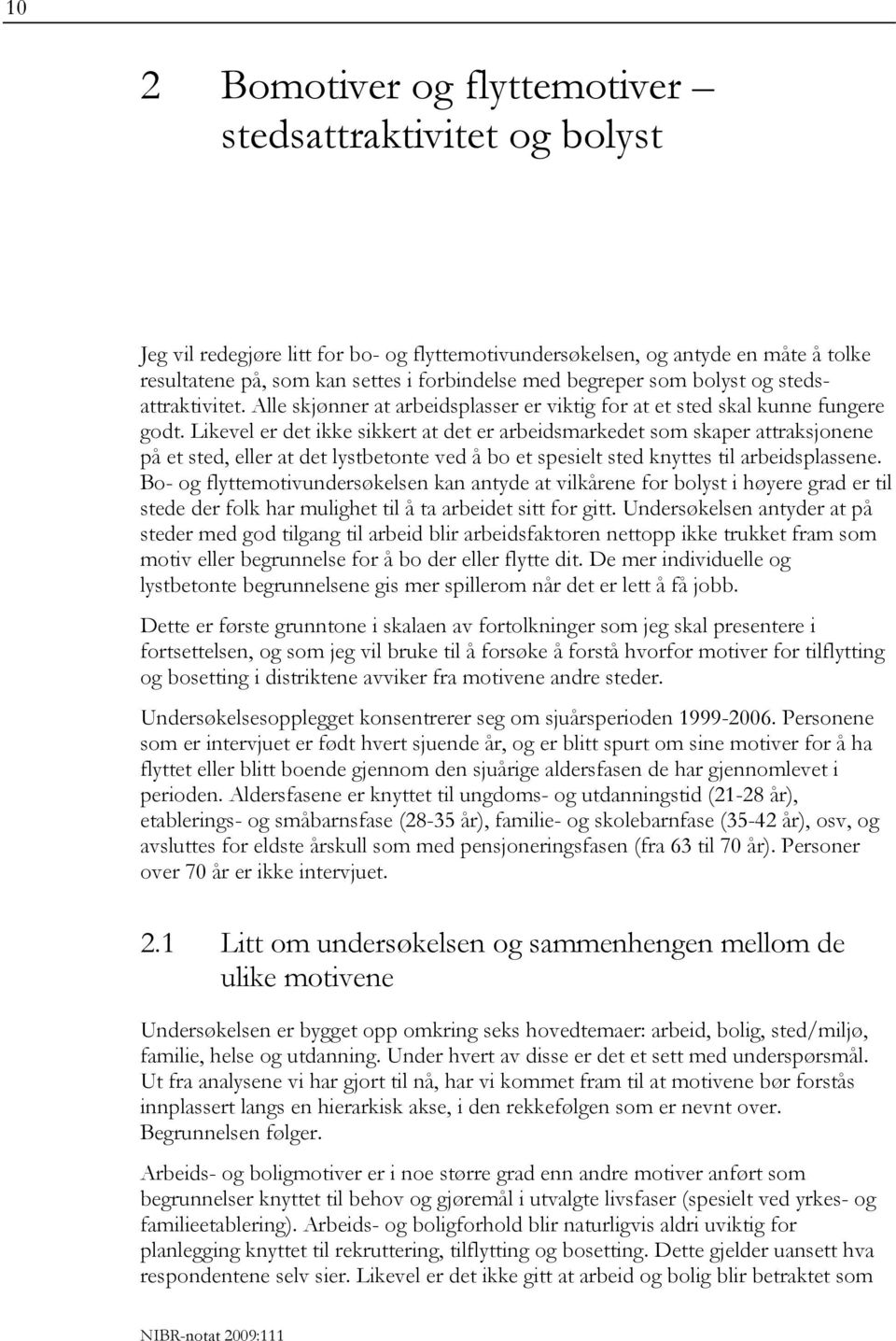 10

2 Bomotiver og flyttemotiver – stedsattraktivitet og bolyst

Jeg vil redegjøre litt for bo- og flyttemotivundersøkelsen, og antyde en måte å tolke resultatene på, som kan settes i forbindelse med begreper som bolyst og stedsattraktivitet. Alle skjønner at arbeidsplasser er viktig for at et sted skal kunne fungere godt. Likevel er det ikke sikkert at det er arbeidsmarkedet som skaper attraksjonene på et sted, eller at det lystbetonte ved å bo et spesielt sted knyttes til arbeidsplassene. Bo- og flyttemotivundersøkelsen kan antyde at vilkårene for bolyst i høyere grad er til stede der folk har mulighet til å ta arbeidet sitt for gitt. Undersøkelsen antyder at på steder med god tilgang til arbeid blir arbeidsfaktoren nettopp ikke trukket fram som motiv eller begrunnelse for å bo der eller flytte dit. De mer individuelle og lystbetonte begrunnelsene gis mer spillerom når det er lett å få jobb.

Dette er første grunntone i skalaen av fortolkninger som jeg skal presentere i fortsettelsen, og som jeg vil bruke til å forsøke å forstå hvorfor motiver for tilflytting og bosetting i distriktene avviker fra motivene andre steder.

Undersøkelsesopplegget konsentrerer seg om sjuårsperioden 1999-2006. Personene som er intervjuet er født hvert sjuende år, og er blitt spurt om sine motiver for å ha flyttet eller blitt boende gjennom den sjuårige aldersfasen de har gjennomlevet i perioden. Aldersfasene er knyttet til ungdoms- og utdanningstid (21-28 år), etablerings- og småbarnsfase (28-35 år), familie- og skolebarnfase (35-42 år), osv, og avsluttes for eldste årskull som med pensjoneringsfasen (fra 63 til 70 år). Personer over 70 år er ikke intervjuet.

2.1 Litt om undersøkelsen og sammenhengen mellom de ulike motivene

Undersøkelsen er bygget opp omkring seks hovedtemaer: arbeid, bolig, sted/miljø, familie, helse og utdanning. Under hvert av disse er det et sett med underspørsmål. Ut fra analysene vi har gjort til nå, har vi kommet fram til at motivene bør forstås innplassert langs en hierarkisk akse, i den rekkefølgen som er nevnt over. Begrunnelsen følger.

Arbeids- og boligmotiver er i noe større grad enn andre motiver anført som begrunnelser knyttet til behov og gjøremål i utvalgte livsfaser (spesielt ved yrkes- og familieetablering). Arbeids- og boligforhold blir naturligvis aldri uviktig for planlegging knyttet til rekruttering, tilflytting og bosetting. Dette gjelder uansett hva respondentene selv sier. Likevel er det ikke gitt at arbeid og bolig blir betraktet som

NIBR-notat 2009:111